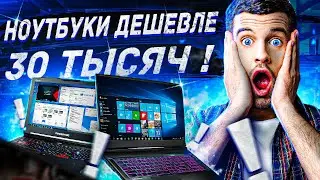 НОУТБУКИ ДЕШЕВЛЕ
30 ТЫСЯЧ !